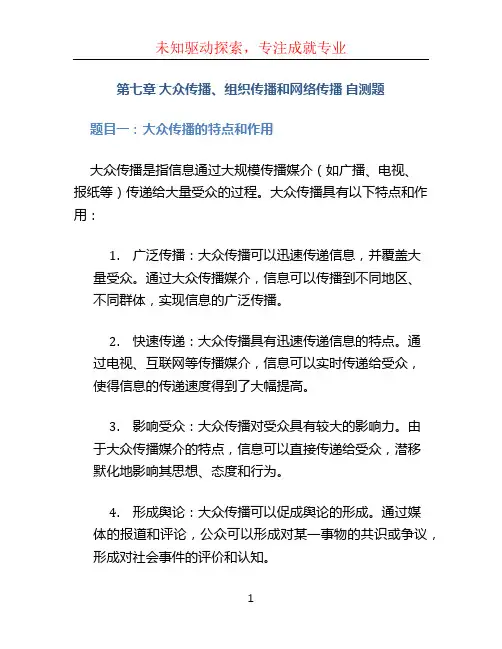 未知驱动探索，专注成就专业

第七章 大众传播、组织传播和网络传播 自测题

题目一：大众传播的特点和作用

大众传播是指信息通过大规模传播媒介（如广播、电视、报纸等）传递给大量受众的过程。大众传播具有以下特点和作用：

1. 广泛传播：大众传播可以迅速传递信息，并覆盖大量受众。通过大众传播媒介，信息可以传播到不同地区、不同群体，实现信息的广泛传播。

2. 快速传递：大众传播具有迅速传递信息的特点。通过电视、互联网等传播媒介，信息可以实时传递给受众，使得信息的传递速度得到了大幅提高。

3. 影响受众：大众传播对受众具有较大的影响力。由于大众传播媒介的特点，信息可以直接传递给受众，潜移默化地影响其思想、态度和行为。

4. 形成舆论：大众传播可以促成舆论的形成。通过媒体的报道和评论，公众可以形成对某一事物的共识或争议，形成对社会事件的评价和认知。

1